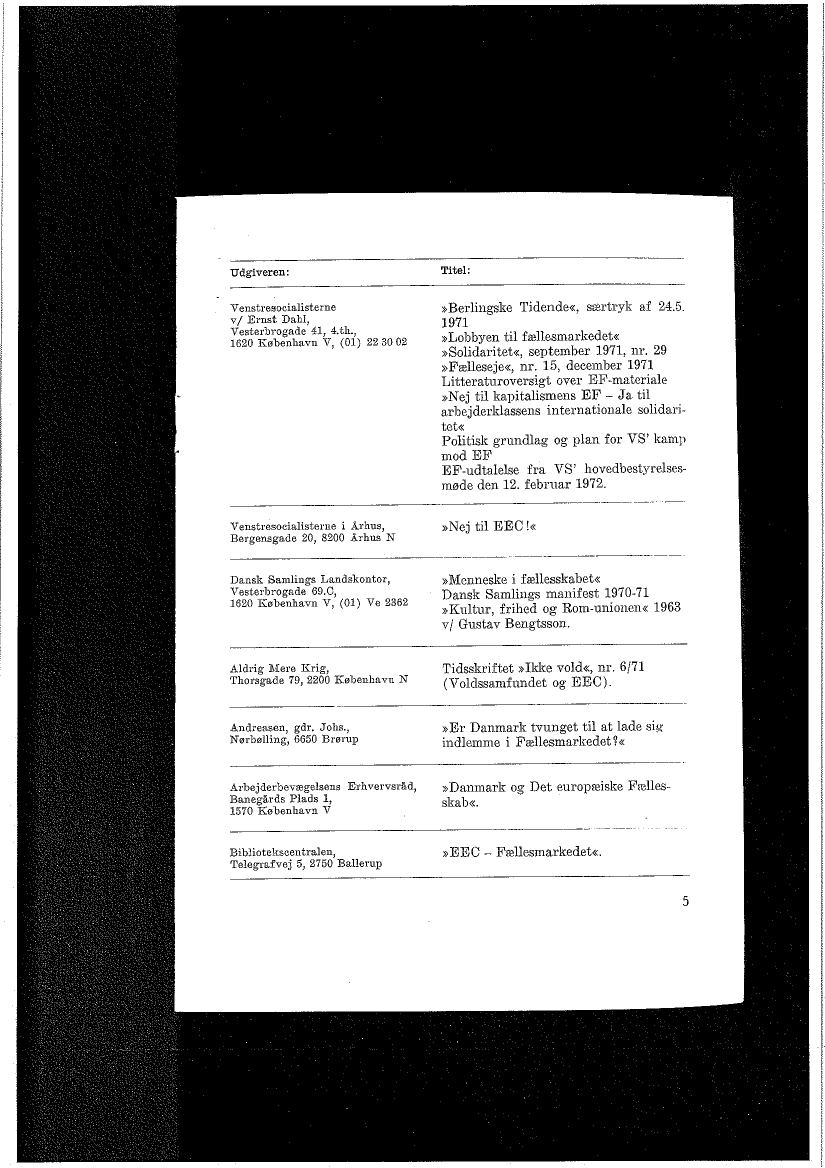 | Udgiveren: | Titel: |
|---|---|
| Venstresocialisterne v/ Ernst Dahl, Vesterbrogade 41, 4.th., 1620 København V, (01) 22 30 02 | »Berlingske Tidende«, særtryk af 24.5. 1971 »Lobbyen til fællesmarkedet« »Solidaritet«, september 1971, nr. 29 »Fælleseje«, nr. 15, december 1971 Litteraturoversigt over EF-materiale »Nej til kapitalismens EF – Ja til arbejderklassens internationale solidaritet« Politisk grundlag og plan for VS' kamp mod EF EF-udtalelse fra VS' hovedbestyrelsesmøde den 12. februar 1972. |
| Venstresocialisterne i Århus, Bergensgade 20, 8200 Århus N | »Nej til EEC!« |
| Dansk Samlings Landskontor, Vesterbrogade 69.C, 1620 København V, (01) Ve 2362 | »Menneske i fællesskabet« Dansk Samlings manifest 1970-71 »Kultur, frihed og Rom-unionen« 1963 v/ Gustav Bengtsson. |
| Aldrig Mere Krig, Thorsgade 79, 2200 København N | Tidsskriftet »Ikke vold«, nr. 6/71 (Voldssamfundet og EEC). |
| Andreasen, gdr. Johs., Nørbølling, 6650 Brørup | »Er Danmark tvunget til at lade sig indlemme i Fællesmarkedet?« |
| Arbejderbevægelsens Erhvervsråd, Banegårds Plads 1, 1570 København V | »Danmark og Det europæiske Fællesskab«. |
| Bibliotekscentralen, Telegrafvej 5, 2750 Ballerup | »EEC – Fællesmarkedet«. |

5